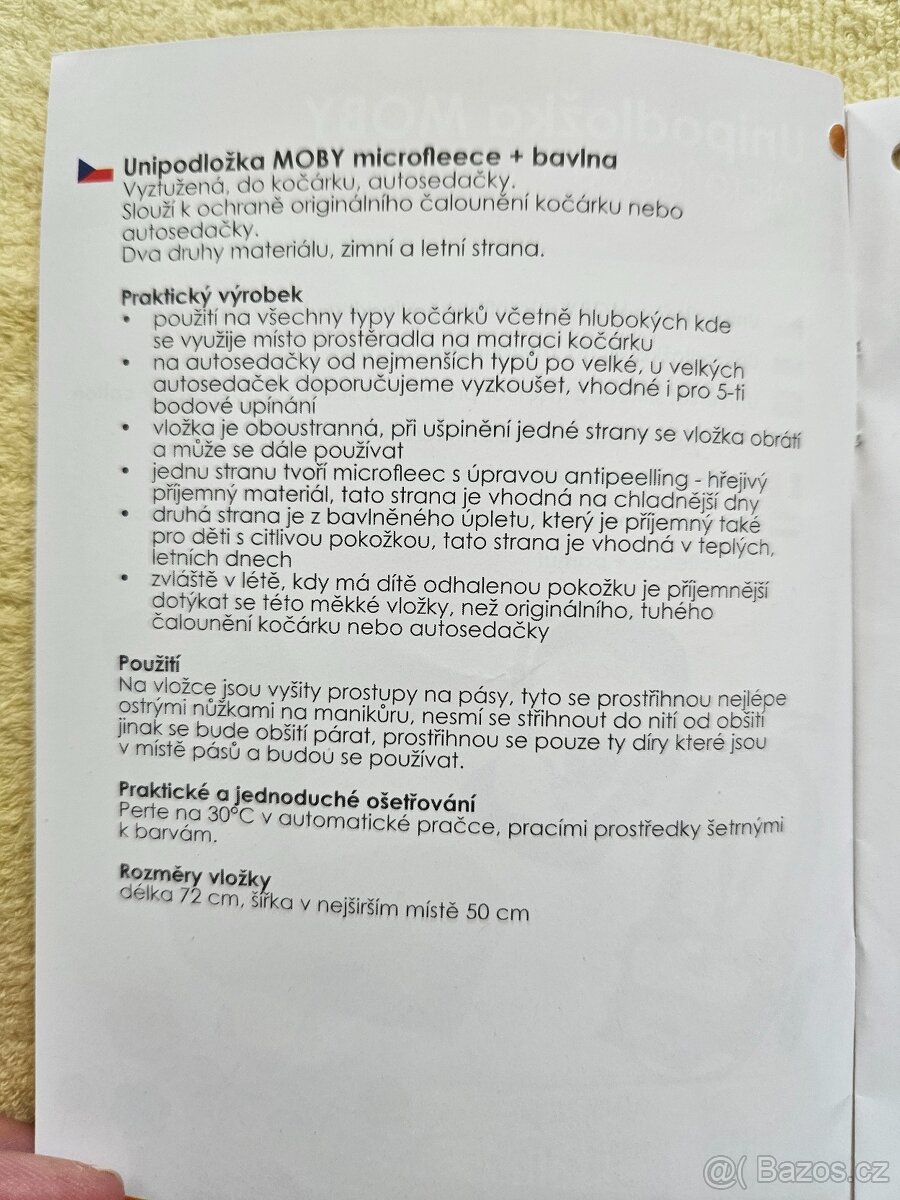 Unipodložka MOBY microfleece + bavlna
Vyztužená, do kočárku, autosedačky.
Slouží k ochraně originálního čalounění kočárku nebo autosedačky.
Dva druhy materiálu, zimní a letní strana.

Praktický výrobek
• použití na všechny typy kočárků včetně hlubokých kde se využije místo prostěradla na matraci kočárku
• na autosedačky od nejmenších typů po velké, u velkých autosedaček doporučujeme vyzkoušet, vhodné i pro 5-ti bodové upínání
• vložka je oboustranná, při ušpinění jedné strany se vložka obrátí a může se dále používat
• jednu stranu tvoří microfleec s úpravou antipeelling - hřejivý příjemný materiál, tato strana je vhodná na chladnější dny
• druhá strana je z bavlněného úpletu, který je příjemný také pro děti s citlivou pokožkou, tato strana je vhodná v teplých, letních dnech
• zvláště v létě, kdy má dítě odhalenou pokožku je příjemnější dotýkat se této měkké vložky, než originálního, tuhého čalounění kočárku nebo autosedačky

Použití
Na vložce jsou vyšity prostupy na pásy, tyto se prostřihnou nejlépe ostrými nůžkami na manikůru, nesmí se střihnout do nití od obšití jinak se bude obšití párat, prostřihnou se pouze ty díry které jsou v místě pásů a budou se používat.

Praktické a jednoduché ošetřování
Perte na 30°C v automatické pračce, pracími prostředky šetrnými k barvám.

Rozměry vložky
délka 72 cm, šířka v nejširším místě 50 cm

@( Bazos.cz